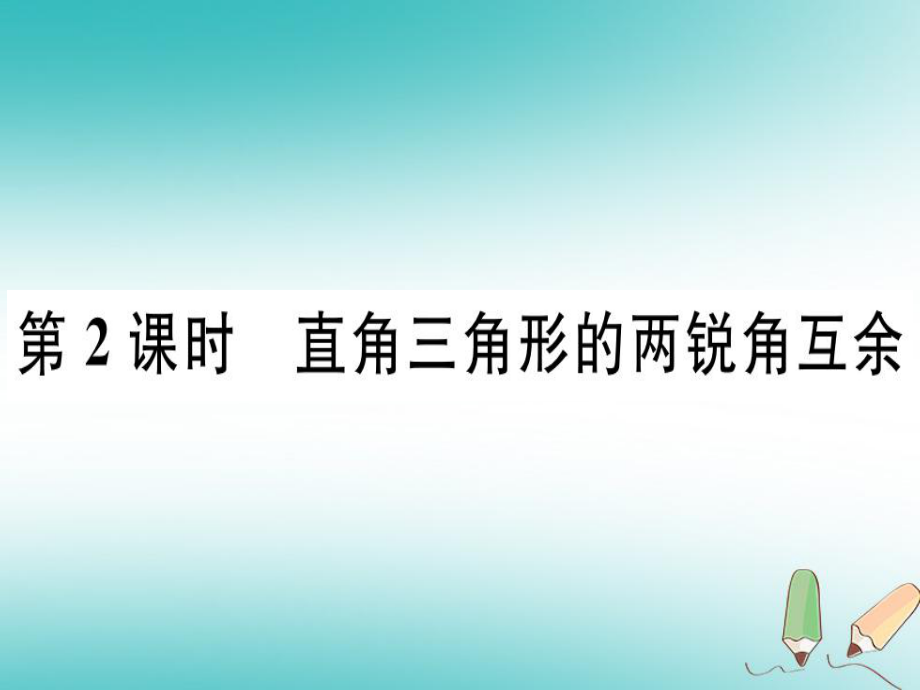 第 2 课时　直角三角形的两锐角互余